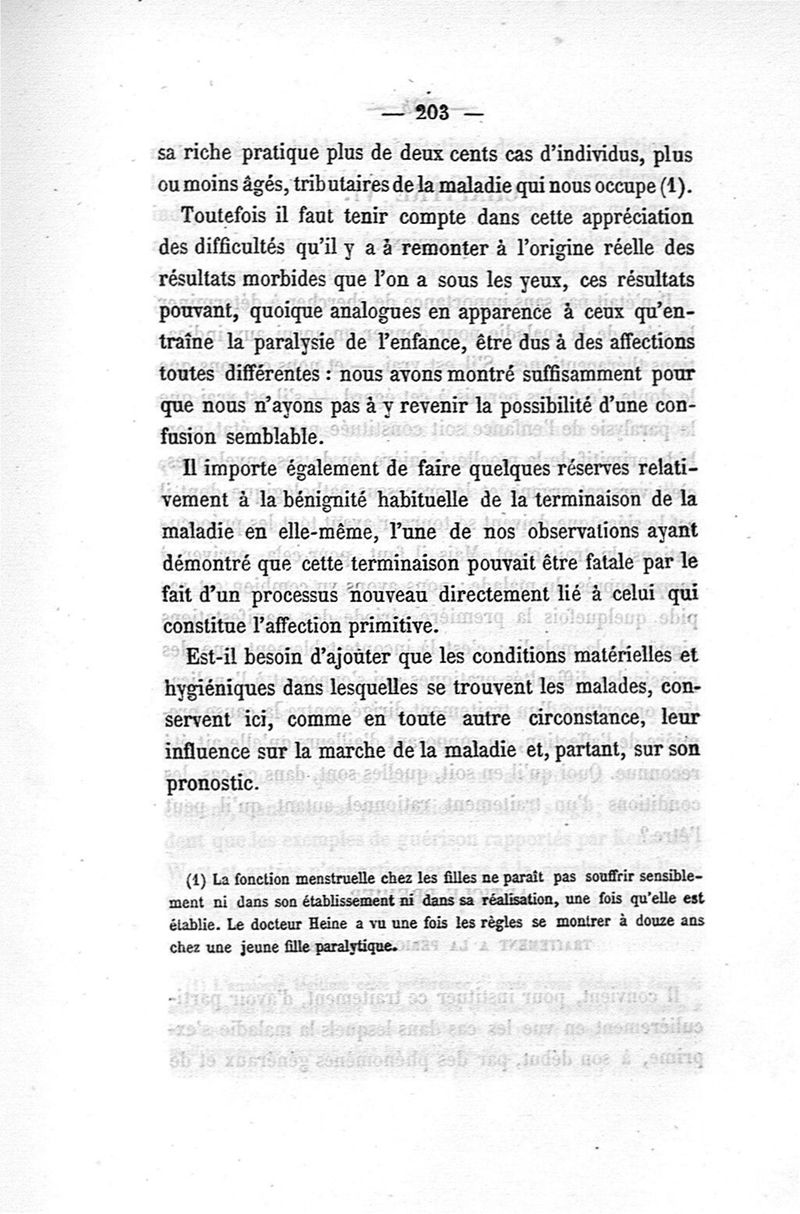 — 203 —

sa riche pratique plus de deux cents cas d'individus, plus ou moins âgés, tributaires de la maladie qui nous occupe (1).

Toutefois il faut tenir compte dans cette appréciation des difficultés qu'il y a à remonter à l'origine réelle des résultats morbides que l'on a sous les yeux, ces résultats pouvant, quoique analogues en apparence à ceux qu'entraîne la paralysie de l'enfance, être dus à des affections toutes différentes : nous avons montré suffisamment pour que nous n'ayons pas à y revenir la possibilité d'une confusion semblable.

Il importe également de faire quelques réserves relativement à la bénignité habituelle de la terminaison de la maladie en elle-même, l'une de nos observations ayant démontré que cette terminaison pouvait être fatale par le fait d'un processus nouveau directement lié à celui qui constitue l'affection primitive.

Est-il besoin d'ajouter que les conditions matérielles et hygiéniques dans lesquelles se trouvent les malades, conservent ici, comme en toute autre circonstance, leur influence sur la marche de la maladie et, partant, sur son pronostic.

(1) La fonction menstruelle chez les filles ne paraît pas souffrir sensiblement ni dans son établissement ni dans sa réalisation, une fois qu'elle est établie. Le docteur Heine a vu une fois les règles se montrer à douze ans chez une jeune fille paralytique.